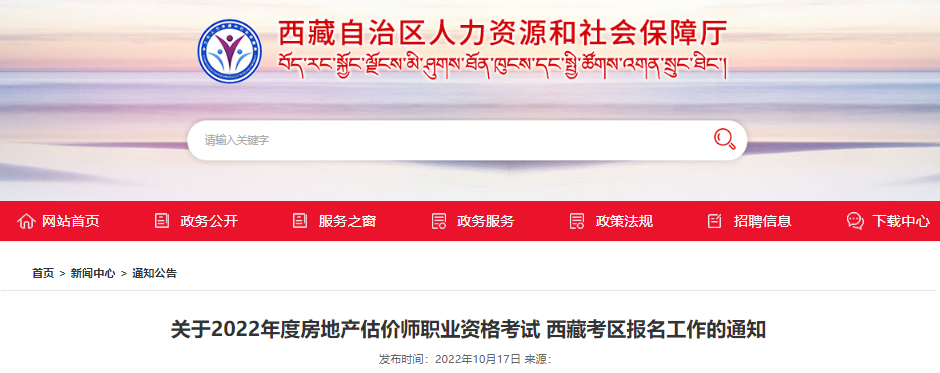 西藏自治区人力资源和社会保障厅
བོད་རང་སྐྱོང་ལྗོངས་མི་ཤུགས་ཐོན་ཁུངས་དང་སྤྱི་ཚོགས་འགན་སྲུང་ཐིང་།

请输入关键字

网站首页 政务公开 服务之窗 政务服务 政策法规 招聘信息 下载中心

首页 > 新闻中心 > 通知公告

关于2022年度房地产估价师职业资格考试 西藏考区报名工作的通知

发布时间：2022年10月17日 来源：